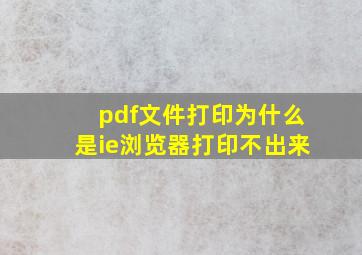 pdf文件打印为什么是ie浏览器打印不出来